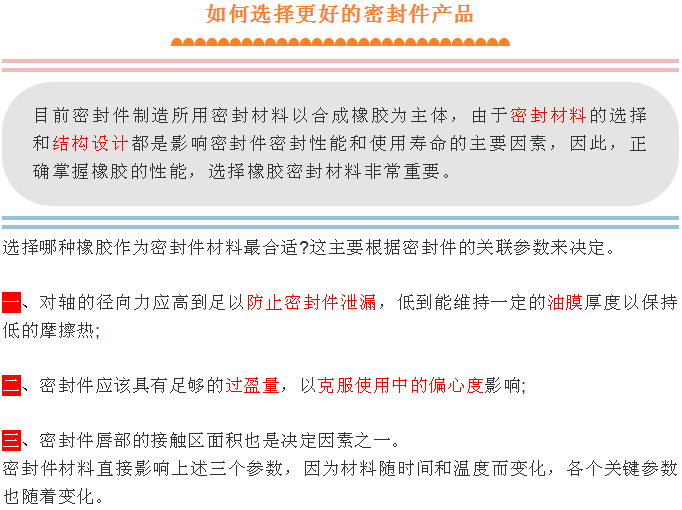 如何选择更好的密封件产品

目前密封件制造所用密封材料以合成橡胶为主体，由于密封材料的选择和结构设计都是影响密封件密封性能和使用寿命的主要因素，因此，正确掌握橡胶的性能，选择橡胶密封材料非常重要。

选择哪种橡胶作为密封件材料最合适?这主要根据密封件的关联参数来决定。

一、对轴的径向力应高到足以防止密封件泄漏，低到能维持一定的油膜厚度以保持低的摩擦热;

二、密封件应该具有足够的过盈量，以克服使用中的偏心度影响;

三、密封件唇部的接触区面积也是决定因素之一。
密封件材料直接影响上述三个参数，因为材料随时间和温度而变化，各个关键参数也随着变化。